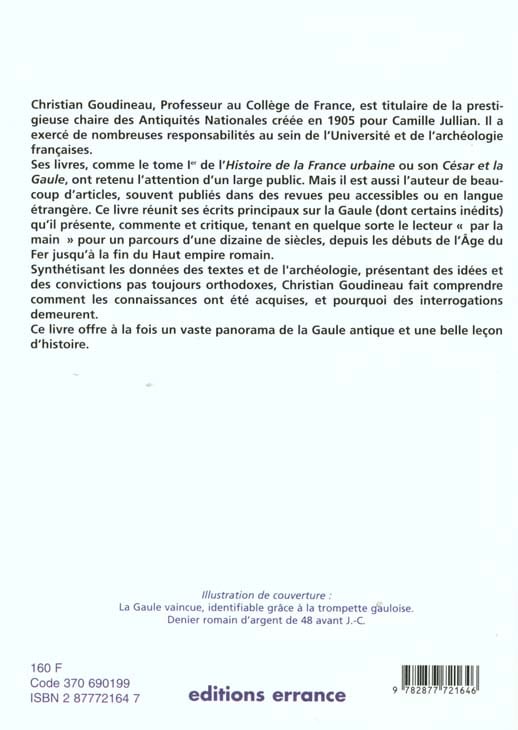 Christian Goudineau, Professeur au Collège de France, est titulaire de la prestigieuse chaire des Antiquités Nationales créée en 1905 pour Camille Jullian. Il a exercé de nombreuses responsabilités au sein de l'Université et de l'archéologie françaises.
Ses livres, comme le tome Ier de l'Histoire de la France urbaine ou son César et la Gaule, ont retenu l'attention d'un large public. Mais il est aussi l'auteur de beaucoup d'articles, souvent publiés dans des revues peu accessibles ou en langue étrangère. Ce livre réunit ses écrits principaux sur la Gaule (dont certains inédits) qu'il présente, commente et critique, tenant en quelque sorte le lecteur « par la main » pour un parcours d'une dizaine de siècles, depuis les débuts de l'Âge du Fer jusqu'à la fin du Haut empire romain.
Synthétisant les données des textes et de l'archéologie, présentant des idées et des convictions pas toujours orthodoxes, Christian Goudineau fait comprendre comment les connaissances ont été acquises, et pourquoi des interrogations demeurent.
Ce livre offre à la fois un vaste panorama de la Gaule antique et une belle leçon d'histoire.

Illustration de couverture :
La Gaule vaincue, identifiable grâce à la trompette gauloise.
Denier romain d'argent de 48 avant J.-C.

160 F
Code 370 690199
ISBN 2 87772164 7

editions errance

9 782877 721646